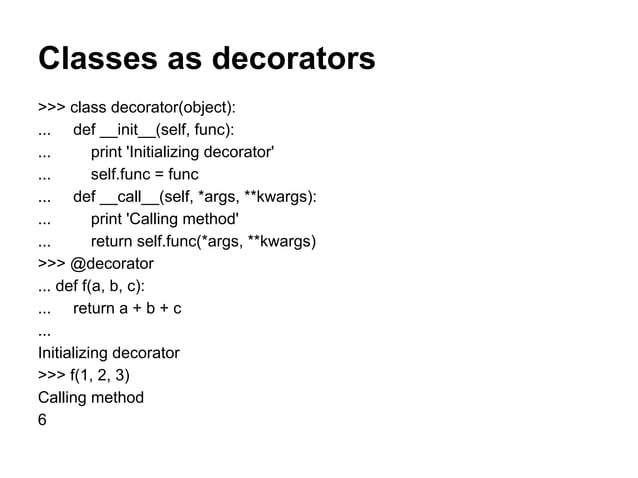 Classes as decorators

>>> class decorator(object):
...     def __init__(self, func):
...         print 'Initializing decorator'
...         self.func = func
...     def __call__(self, *args, **kwargs):
...         print 'Calling method'
...         return self.func(*args, **kwargs)
>>> @decorator
... def f(a, b, c):
...     return a + b + c
...
Initializing decorator
>>> f(1, 2, 3)
Calling method
6